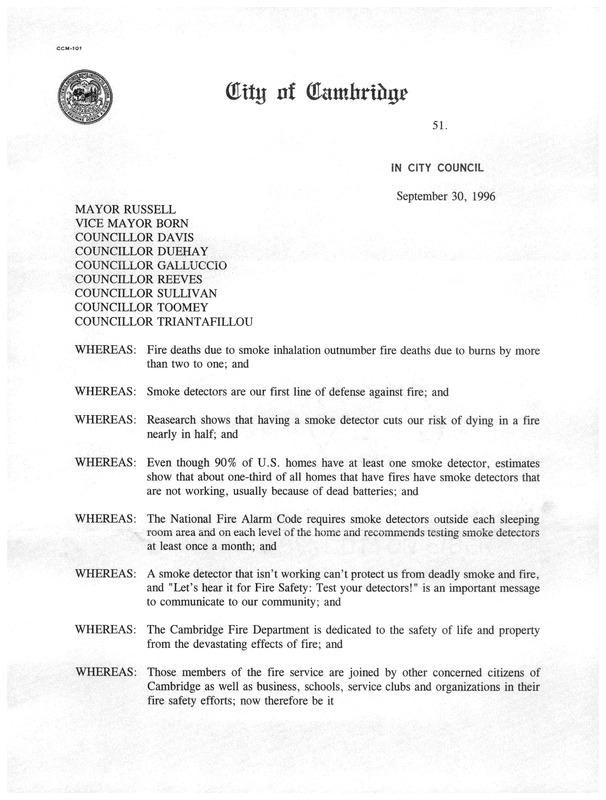 CCM-101

City of Cambridge

51.

IN CITY COUNCIL

September 30, 1996

MAYOR RUSSELL
VICE MAYOR BORN
COUNCILLOR DAVIS
COUNCILLOR DUEHAY
COUNCILLOR GALLUCCIO
COUNCILLOR REEVES
COUNCILLOR SULLIVAN
COUNCILLOR TOOMEY
COUNCILLOR TRIANTAFILLOU

WHEREAS: Fire deaths due to smoke inhalation outnumber fire deaths due to burns by more than two to one; and

WHEREAS: Smoke detectors are our first line of defense against fire; and

WHEREAS: Reasearch shows that having a smoke detector cuts our risk of dying in a fire nearly in half; and

WHEREAS: Even though 90% of U.S. homes have at least one smoke detector, estimates show that about one-third of all homes that have fires have smoke detectors that are not working, usually because of dead batteries; and

WHEREAS: The National Fire Alarm Code requires smoke detectors outside each sleeping room area and on each level of the home and recommends testing smoke detectors at least once a month; and

WHEREAS: A smoke detector that isn't working can't protect us from deadly smoke and fire, and "Let's hear it for Fire Safety: Test your detectors!" is an important message to communicate to our community; and

WHEREAS: The Cambridge Fire Department is dedicated to the safety of life and property from the devastating effects of fire; and

WHEREAS: Those members of the fire service are joined by other concerned citizens of Cambridge as well as business, schools, service clubs and organizations in their fire safety efforts; now therefore be it